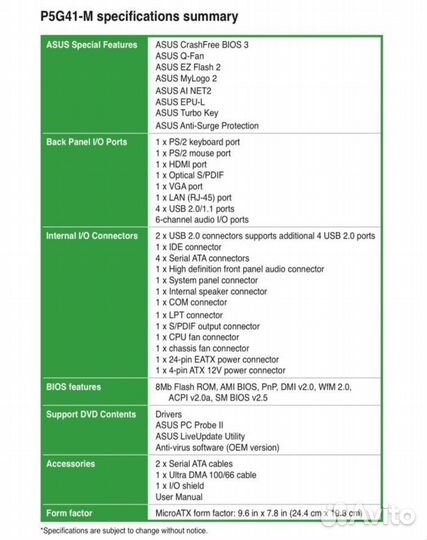 P5G41-M specifications summary

| ASUS Special Features | ASUS CrashFree BIOS 3<br>ASUS Q-Fan<br>ASUS EZ Flash 2<br>ASUS MyLogo 2<br>ASUS AI NET2<br>ASUS EPU-L<br>ASUS Turbo Key<br>ASUS Anti-Surge Protection |
|---|---|
| Back Panel I/O Ports | 1 x PS/2 keyboard port<br>1 x PS/2 mouse port<br>1 x HDMI port<br>1 x Optical S/PDIF<br>1 x VGA port<br>1 x LAN (RJ-45) port<br>4 x USB 2.0/1.1 ports<br>6-channel audio I/O ports |
| Internal I/O Connectors | 2 x USB 2.0 connectors supports additional 4 USB 2.0 ports<br>1 x IDE connector<br>4 x Serial ATA connectors<br>1 x High definition front panel audio connector<br>1 x System panel connector<br>1 x Internal speaker connector<br>1 x COM connector<br>1 x LPT connector<br>1 x S/PDIF output connector<br>1 x CPU fan connector<br>1 x chassis fan connector<br>1 x 24-pin EATX power connector<br>1 x 4-pin ATX 12V power connector |
| BIOS features | 8Mb Flash ROM, AMI BIOS, PnP, DMI v2.0, WfM 2.0, ACPI v2.0a, SM BIOS v2.5 |
| Support DVD Contents | Drivers<br>ASUS PC Probe II<br>ASUS LiveUpdate Utility<br>Anti-virus software (OEM version) |
| Accessories | 2 x Serial ATA cables<br>1 x Ultra DMA 100/66 cable<br>1 x I/O shield<br>User Manual |
| Form factor | MicroATX form factor: 9.6 in x 7.8 in (24.4 cm x 19.8 cm) |

*Specifications are subject to change without notice.

Avito